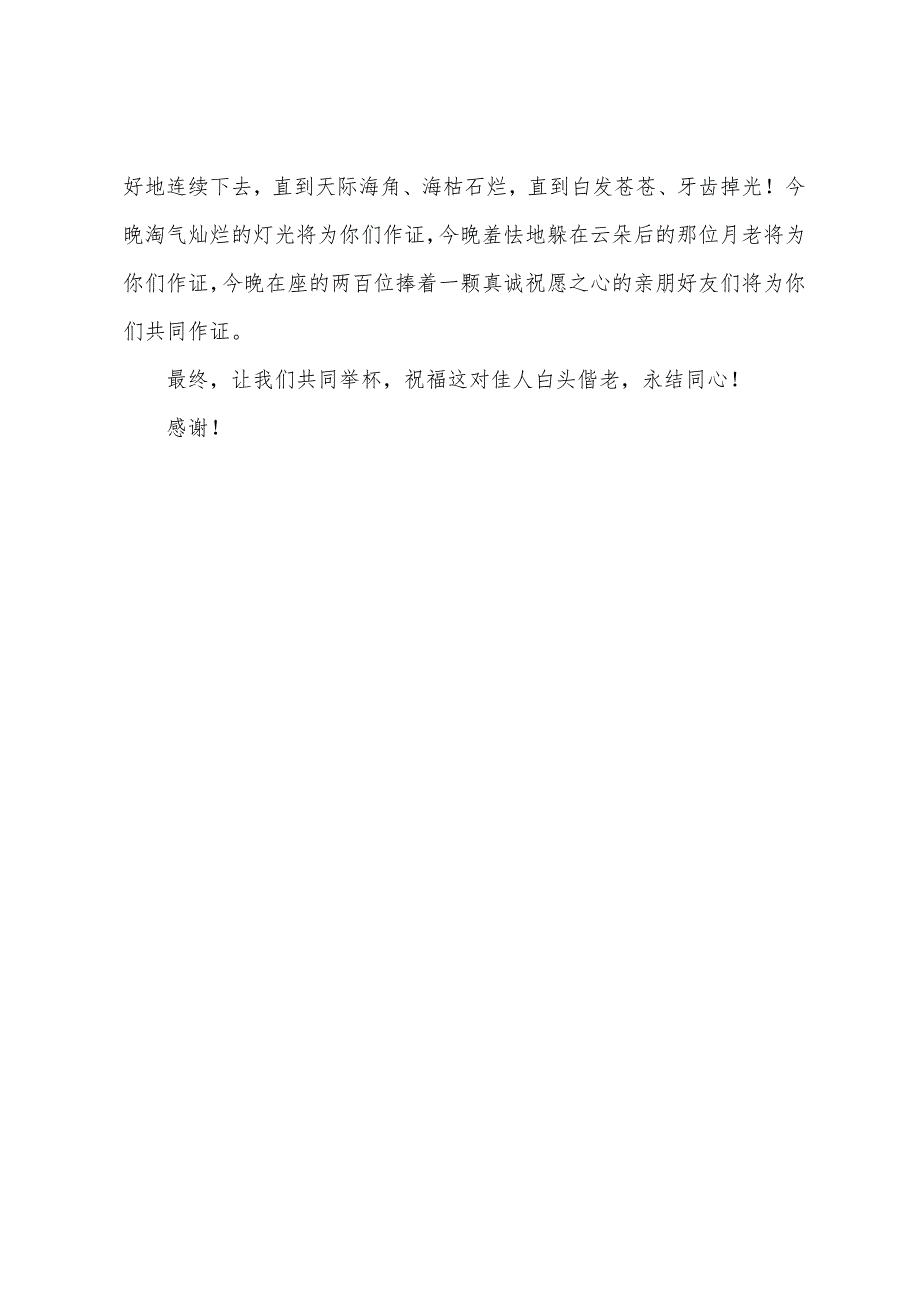 好地连续下去，直到天际海角、海枯石烂，直到白发苍苍、牙齿掉光！今晚淘气灿烂的灯光将为你们作证，今晚羞怯地躲在云朵后的那位月老将为你们作证，今晚在座的两百位捧着一颗真诚祝愿之心的亲朋好友们将为你们共同作证。

最终，让我们共同举杯，祝福这对佳人白头偕老，永结同心！

感谢！